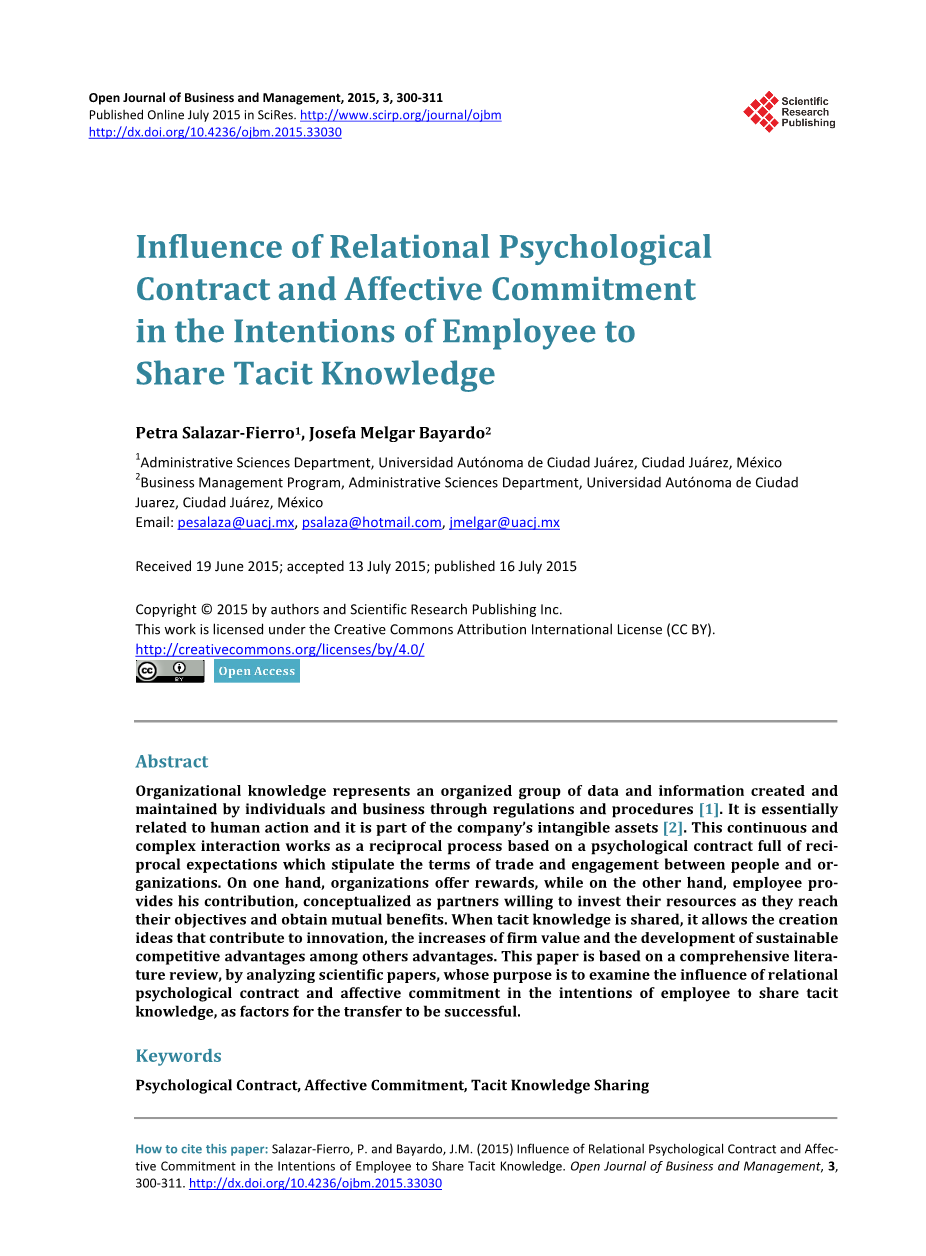 Open Journal of Business and Management, 2015, 3, 300-311
Published Online July 2015 in SciRes. http://www.scirp.org/journal/ojbm
http://dx.doi.org/10.4236/ojbm.2015.33030

Scientific Research Publishing

Influence of Relational Psychological Contract and Affective Commitment in the Intentions of Employee to Share Tacit Knowledge

Petra Salazar-Fierro$^{1}$, Josefa Melgar Bayardo$^{2}$

$^{1}$Administrative Sciences Department, Universidad Autónoma de Ciudad Juárez, Ciudad Juárez, México
$^{2}$Business Management Program, Administrative Sciences Department, Universidad Autónoma de Ciudad Juarez, Ciudad Juárez, México
Email: pesalaza@uacj.mx, psalaza@hotmail.com, jmelgar@uacj.mx

Received 19 June 2015; accepted 13 July 2015; published 16 July 2015

Copyright © 2015 by authors and Scientific Research Publishing Inc.
This work is licensed under the Creative Commons Attribution International License (CC BY).
http://creativecommons.org/licenses/by/4.0/

Open Access

Abstract

Organizational knowledge represents an organized group of data and information created and maintained by individuals and business through regulations and procedures [1]. It is essentially related to human action and it is part of the company's intangible assets [2]. This continuous and complex interaction works as a reciprocal process based on a psychological contract full of reciprocal expectations which stipulate the terms of trade and engagement between people and organizations. On one hand, organizations offer rewards, while on the other hand, employee provides his contribution, conceptualized as partners willing to invest their resources as they reach their objectives and obtain mutual benefits. When tacit knowledge is shared, it allows the creation ideas that contribute to innovation, the increases of firm value and the development of sustainable competitive advantages among others advantages. This paper is based on a comprehensive literature review, by analyzing scientific papers, whose purpose is to examine the influence of relational psychological contract and affective commitment in the intentions of employee to share tacit knowledge, as factors for the transfer to be successful.

Keywords

Psychological Contract, Affective Commitment, Tacit Knowledge Sharing

How to cite this paper: Salazar-Fierro, P. and Bayardo, J.M. (2015) Influence of Relational Psychological Contract and Affective Commitment in the Intentions of Employee to Share Tacit Knowledge. Open Journal of Business and Management, 3, 300-311. http://dx.doi.org/10.4236/ojbm.2015.33030